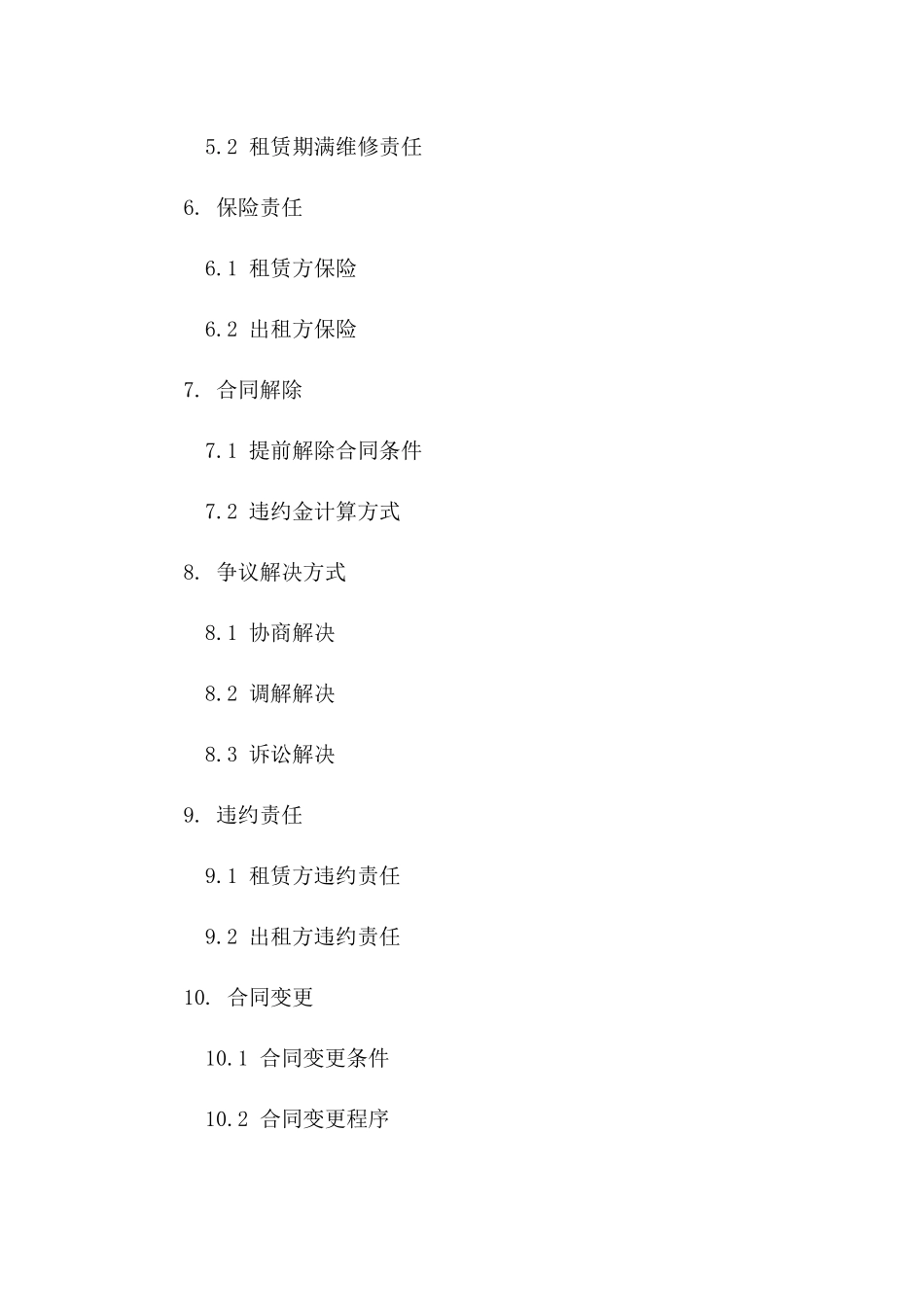 5.2 租赁期满维修责任

6. 保险责任

6.1 租赁方保险

6.2 出租方保险

7. 合同解除

7.1 提前解除合同条件

7.2 违约金计算方式

8. 争议解决方式

8.1 协商解决

8.2 调解解决

8.3 诉讼解决

9. 违约责任

9.1 租赁方违约责任

9.2 出租方违约责任

10. 合同变更

10.1 合同变更条件

10.2 合同变更程序